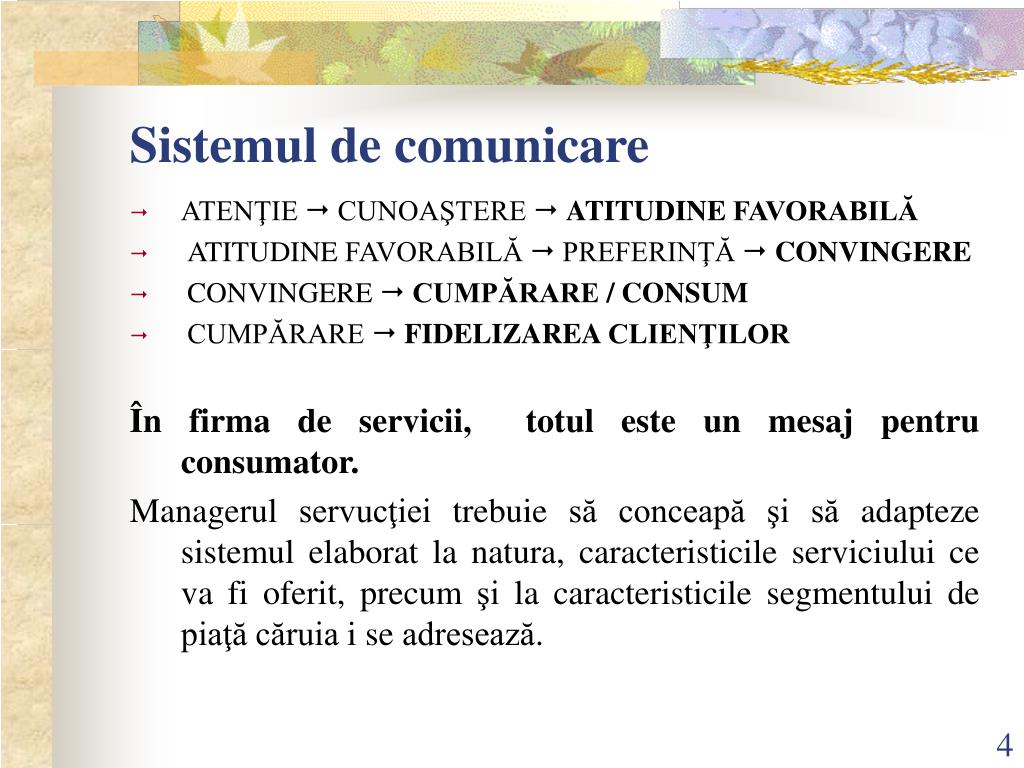 Sistemul de comunicare

→ ATENŢIE → CUNOAŞTERE → ATITUDINE FAVORABILĂ
→ ATITUDINE FAVORABILĂ → PREFERINŢĂ → CONVINGERE
→ CONVINGERE → CUMPĂRARE / CONSUM
→ CUMPĂRARE → FIDELIZAREA CLIENŢILOR

În firma de servicii, totul este un mesaj pentru consumator.

Managerul servucţiei trebuie să conceapă şi să adapteze sistemul elaborat la natura, caracteristicile serviciului ce va fi oferit, precum şi la caracteristicile segmentului de piaţă căruia i se adresează.

4